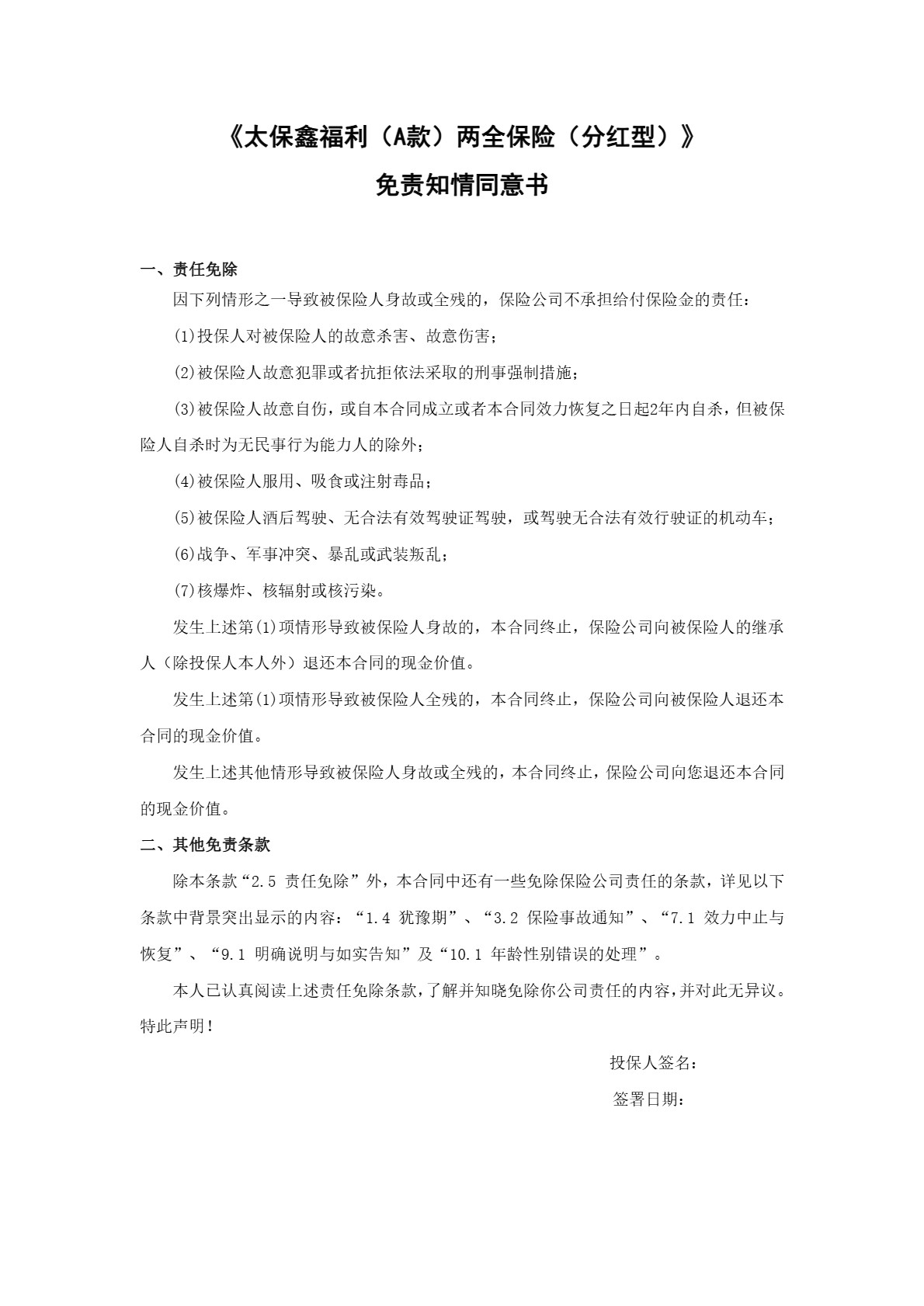 《太保鑫福利（A款）两全保险（分红型）》

免责知情同意书

一、责任免除

因下列情形之一导致被保险人身故或全残的，保险公司不承担给付保险金的责任：

(1)投保人对被保险人的故意杀害、故意伤害；

(2)被保险人故意犯罪或者抗拒依法采取的刑事强制措施；

(3)被保险人故意自伤，或自本合同成立或者本合同效力恢复之日起2年内自杀，但被保险人自杀时为无民事行为能力人的除外；

(4)被保险人服用、吸食或注射毒品；

(5)被保险人酒后驾驶、无合法有效驾驶证驾驶，或驾驶无合法有效行驶证的机动车；

(6)战争、军事冲突、暴乱或武装叛乱；

(7)核爆炸、核辐射或核污染。

发生上述第(1)项情形导致被保险人身故的，本合同终止，保险公司向被保险人的继承人（除投保人本人外）退还本合同的现金价值。

发生上述第(1)项情形导致被保险人全残的，本合同终止，保险公司向被保险人退还本合同的现金价值。

发生上述其他情形导致被保险人身故或全残的，本合同终止，保险公司向您退还本合同的现金价值。

二、其他免责条款

除本条款“2.5 责任免除”外，本合同中还有一些免除保险公司责任的条款，详见以下条款中背景突出显示的内容：“1.4 犹豫期”、“3.2 保险事故通知”、“7.1 效力中止与恢复”、“9.1 明确说明与如实告知”及“10.1 年龄性别错误的处理”。

本人已认真阅读上述责任免除条款，了解并知晓免除你公司责任的内容，并对此无异议。特此声明！

投保人签名：

签署日期：